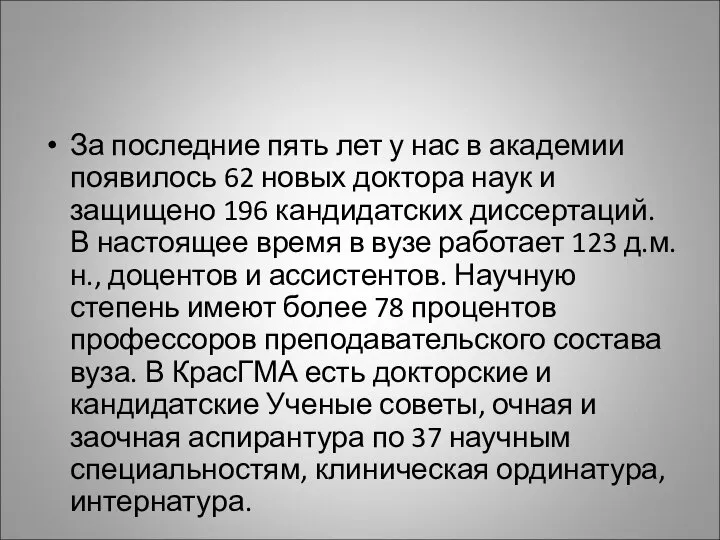 • За последние пять лет у нас в академии появилось 62 новых доктора наук и защищено 196 кандидатских диссертаций. В настоящее время в вузе работает 123 д.м. н., доцентов и ассистентов. Научную степень имеют более 78 процентов профессоров преподавательского состава вуза. В КрасГМА есть докторские и кандидатские Ученые советы, очная и заочная аспирантура по 37 научным специальностям, клиническая ординатура, интернатура.